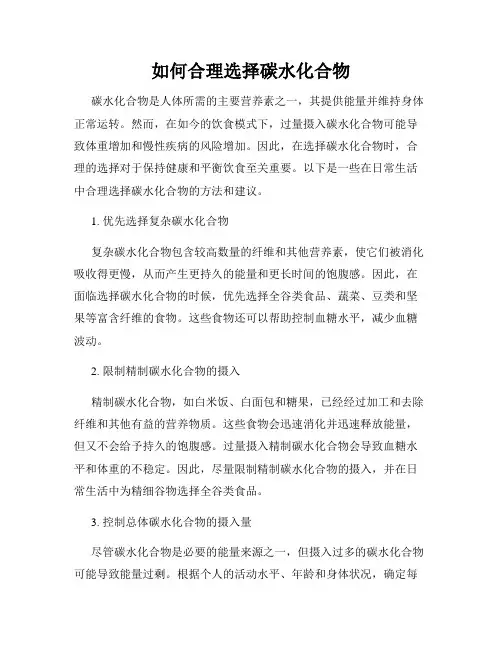 如何合理选择碳水化合物

碳水化合物是人体所需的主要营养素之一，其提供能量并维持身体正常运转。然而，在如今的饮食模式下，过量摄入碳水化合物可能导致体重增加和慢性疾病的风险增加。因此，在选择碳水化合物时，合理的选择对于保持健康和平衡饮食至关重要。以下是一些在日常生活中合理选择碳水化合物的方法和建议。

1. 优先选择复杂碳水化合物

复杂碳水化合物包含较高数量的纤维和其他营养素，使它们被消化吸收得更慢，从而产生更持久的能量和更长时间的饱腹感。因此，在面临选择碳水化合物的时候，优先选择全谷类食品、蔬菜、豆类和坚果等富含纤维的食物。这些食物还可以帮助控制血糖水平，减少血糖波动。

2. 限制精制碳水化合物的摄入

精制碳水化合物，如白米饭、白面包和糖果，已经经过加工和去除纤维和其他有益的营养物质。这些食物会迅速消化并迅速释放能量，但又不会给予持久的饱腹感。过量摄入精制碳水化合物会导致血糖水平和体重的不稳定。因此，尽量限制精制碳水化合物的摄入，并在日常生活中为精细谷物选择全谷类食品。

3. 控制总体碳水化合物的摄入量

尽管碳水化合物是必要的能量来源之一，但摄入过多的碳水化合物可能导致能量过剩。根据个人的活动水平、年龄和身体状况，确定每